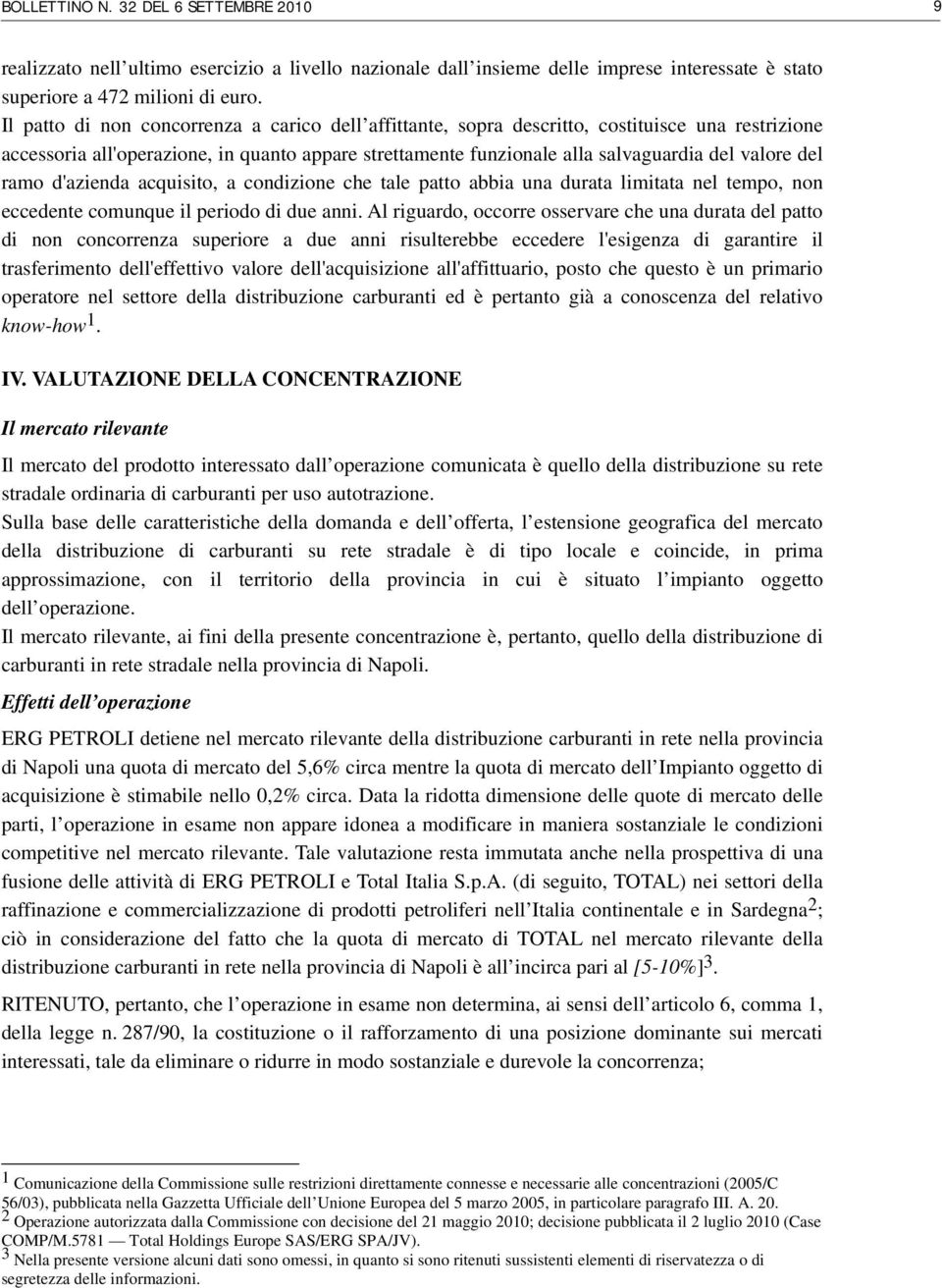 BOLLETTINO N. 32 DEL 6 SETTEMBRE 2010 9

realizzato nell ultimo esercizio a livello nazionale dall insieme delle imprese interessate è stato superiore a 472 milioni di euro.

Il patto di non concorrenza a carico dell affittante, sopra descritto, costituisce una restrizione accessoria all'operazione, in quanto appare strettamente funzionale alla salvaguardia del valore del ramo d'azienda acquisito, a condizione che tale patto abbia una durata limitata nel tempo, non eccedente comunque il periodo di due anni. Al riguardo, occorre osservare che una durata del patto di non concorrenza superiore a due anni risulterebbe eccedere l'esigenza di garantire il trasferimento dell'effettivo valore dell'acquisizione all'affittuario, posto che questo è un primario operatore nel settore della distribuzione carburanti ed è pertanto già a conoscenza del relativo know-how$^1$.

IV. VALUTAZIONE DELLA CONCENTRAZIONE

Il mercato rilevante

Il mercato del prodotto interessato dall operazione comunicata è quello della distribuzione su rete stradale ordinaria di carburanti per uso autotrazione.

Sulla base delle caratteristiche della domanda e dell offerta, l estensione geografica del mercato della distribuzione di carburanti su rete stradale è di tipo locale e coincide, in prima approssimazione, con il territorio della provincia in cui è situato l impianto oggetto dell operazione.

Il mercato rilevante, ai fini della presente concentrazione è, pertanto, quello della distribuzione di carburanti in rete stradale nella provincia di Napoli.

Effetti dell operazione

ERG PETROLI detiene nel mercato rilevante della distribuzione carburanti in rete nella provincia di Napoli una quota di mercato del 5,6% circa mentre la quota di mercato dell Impianto oggetto di acquisizione è stimabile nello 0,2% circa. Data la ridotta dimensione delle quote di mercato delle parti, l operazione in esame non appare idonea a modificare in maniera sostanziale le condizioni competitive nel mercato rilevante. Tale valutazione resta immutata anche nella prospettiva di una fusione delle attività di ERG PETROLI e Total Italia S.p.A. (di seguito, TOTAL) nei settori della raffinazione e commercializzazione di prodotti petroliferi nell Italia continentale e in Sardegna$^2$; ciò in considerazione del fatto che la quota di mercato di TOTAL nel mercato rilevante della distribuzione carburanti in rete nella provincia di Napoli è all incirca pari al [5-10%]$^3$.

RITENUTO, pertanto, che l operazione in esame non determina, ai sensi dell articolo 6, comma 1, della legge n. 287/90, la costituzione o il rafforzamento di una posizione dominante sui mercati interessati, tale da eliminare o ridurre in modo sostanziale e durevole la concorrenza;

$^1$ Comunicazione della Commissione sulle restrizioni direttamente connesse e necessarie alle concentrazioni (2005/C 56/03), pubblicata nella Gazzetta Ufficiale dell Unione Europea del 5 marzo 2005, in particolare paragrafo III. A. 20.
$^2$ Operazione autorizzata dalla Commissione con decisione del 21 maggio 2010; decisione pubblicata il 2 luglio 2010 (Case COMP/M.5781 — Total Holdings Europe SAS/ERG SPA/JV).
$^3$ Nella presente versione alcuni dati sono omessi, in quanto si sono ritenuti sussistenti elementi di riservatezza o di segretezza delle informazioni.